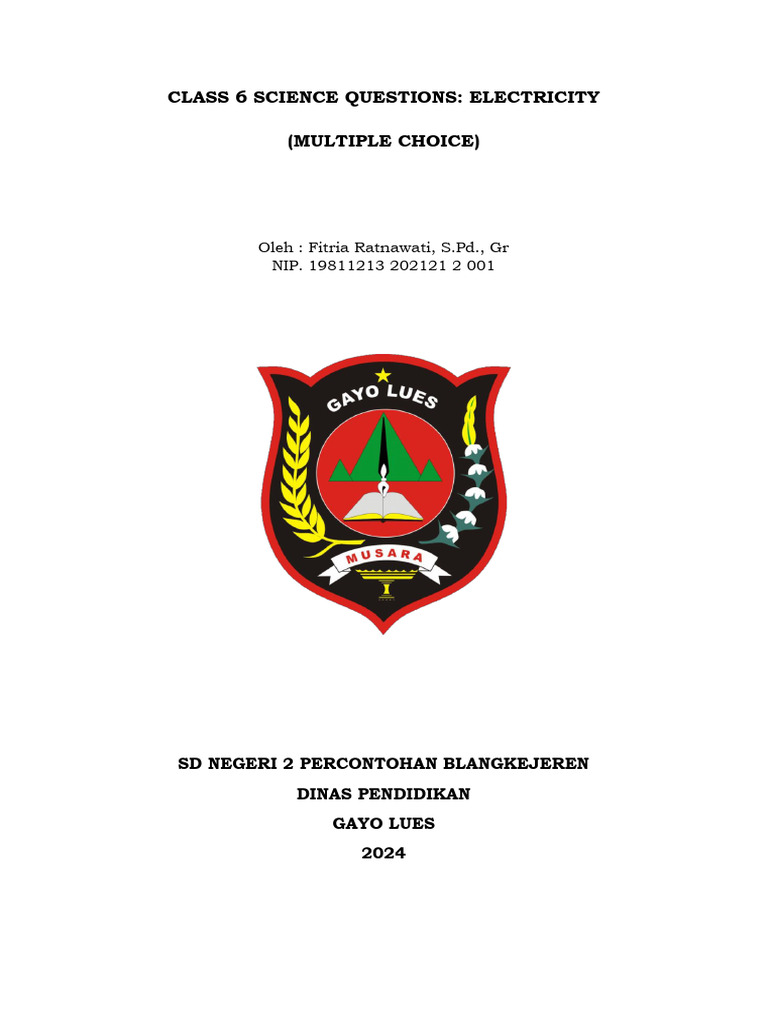 CLASS 6 SCIENCE QUESTIONS: ELECTRICITY

(MULTIPLE CHOICE)

Oleh : Fitria Ratnawati, S.Pd., Gr
NIP. 19811213 202121 2 001

GAYO LUES

MUSARA

SD NEGERI 2 PERCONTOHAN BLANGKEJEREN

DINAS PENDIDIKAN

GAYO LUES

2024